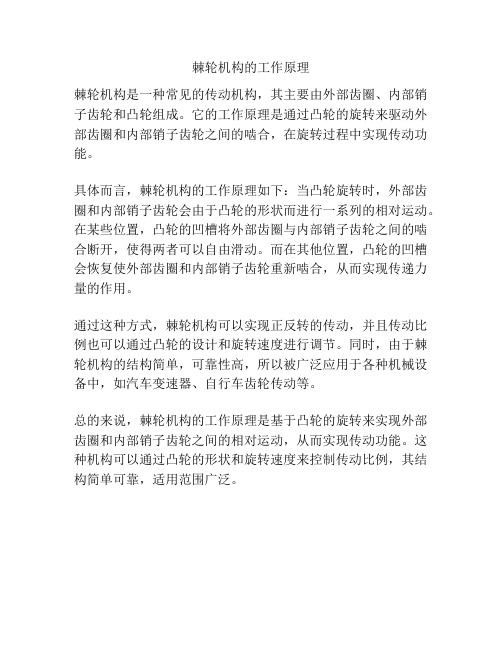 棘轮机构的工作原理

棘轮机构是一种常见的传动机构，其主要由外部齿圈、内部销子齿轮和凸轮组成。它的工作原理是通过凸轮的旋转来驱动外部齿圈和内部销子齿轮之间的啮合，在旋转过程中实现传动功能。

具体而言，棘轮机构的工作原理如下：当凸轮旋转时，外部齿圈和内部销子齿轮会由于凸轮的形状而进行一系列的相对运动。在某些位置，凸轮的凹槽将外部齿圈与内部销子齿轮之间的啮合断开，使得两者可以自由滑动。而在其他位置，凸轮的凹槽会恢复使外部齿圈和内部销子齿轮重新啮合，从而实现传递力量的作用。

通过这种方式，棘轮机构可以实现正反转的传动，并且传动比例也可以通过凸轮的设计和旋转速度进行调节。同时，由于棘轮机构的结构简单，可靠性高，所以被广泛应用于各种机械设备中，如汽车变速器、自行车齿轮传动等。

总的来说，棘轮机构的工作原理是基于凸轮的旋转来实现外部齿圈和内部销子齿轮之间的相对运动，从而实现传动功能。这种机构可以通过凸轮的形状和旋转速度来控制传动比例，其结构简单可靠，适用范围广泛。